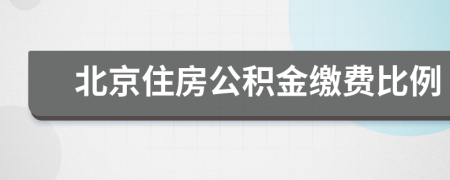 北京住房公积金缴费比例